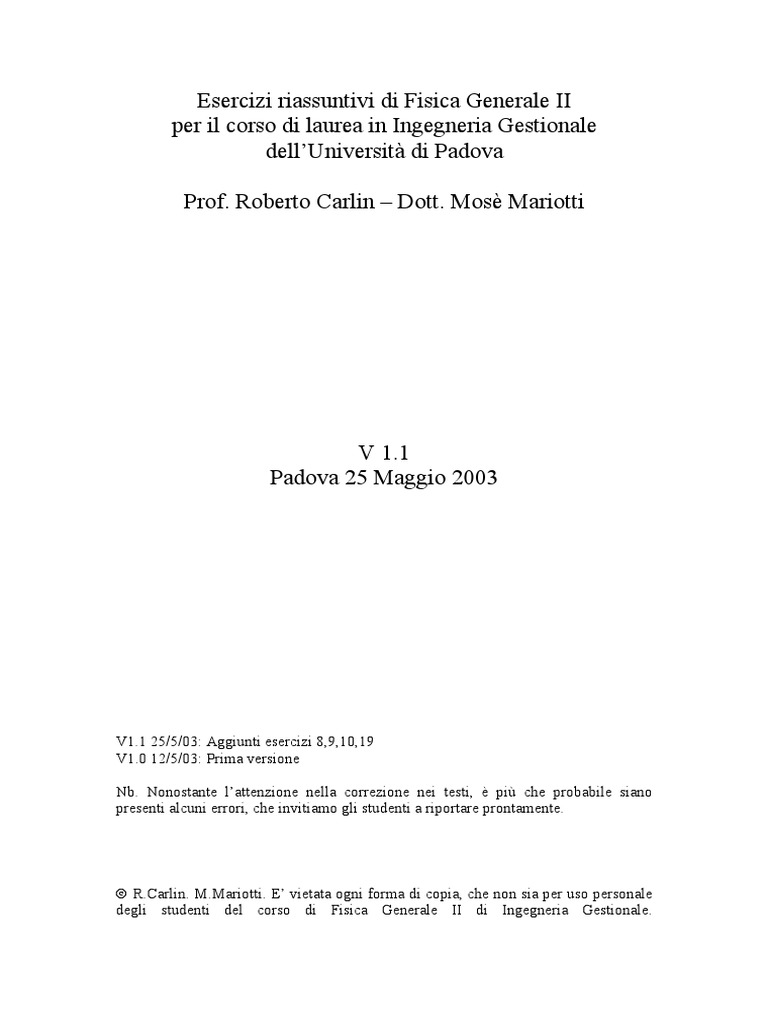 Esercizi riassuntivi di Fisica Generale II
per il corso di laurea in Ingegneria Gestionale
dell'Università di Padova

Prof. Roberto Carlin – Dott. Mosè Mariotti

V 1.1
Padova 25 Maggio 2003

V1.1 25/5/03: Aggiunti esercizi 8,9,10,19
V1.0 12/5/03: Prima versione

Nb. Nonostante l'attenzione nella correzione nei testi, è più che probabile siano presenti alcuni errori, che invitiamo gli studenti a riportare prontamente.

© R.Carlin. M.Mariotti. E' vietata ogni forma di copia, che non sia per uso personale degli studenti del corso di Fisica Generale II di Ingegneria Gestionale.